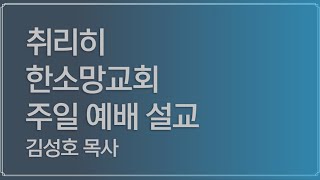 취리히
한소망교회
주일 예배 설교
김성호 목사